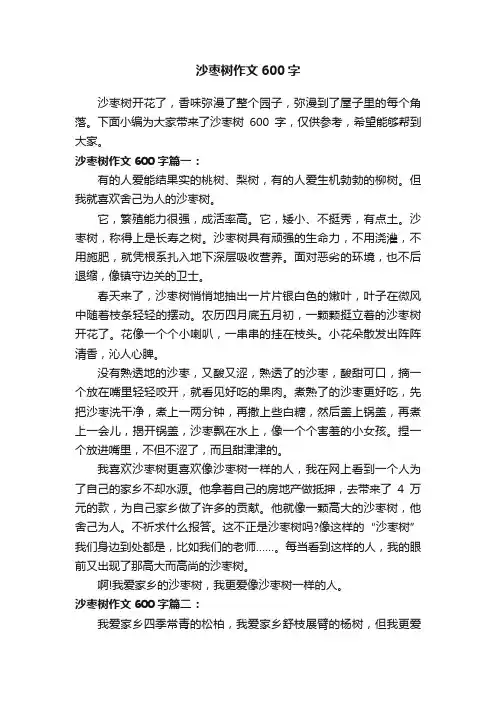 沙枣树作文 600 字

沙枣树开花了，香味弥漫了整个园子，弥漫到了屋子里的每个角落。下面小编为大家带来了沙枣树 600 字，仅供参考，希望能够帮到大家。

沙枣树作文 600 字篇一：

有的人爱能结果实的桃树、梨树，有的人爱生机勃勃的柳树。但我就喜欢舍己为人的沙枣树。

它，繁殖能力很强，成活率高。它，矮小、不挺秀，有点土。沙枣树，称得上是长寿之树。沙枣树具有顽强的生命力，不用浇灌，不用施肥，就凭根系扎入地下深层吸收营养。面对恶劣的环境，也不后退缩，像镇守边关的卫士。

春天来了，沙枣树悄悄地抽出一片片银白色的嫩叶，叶子在微风中随着枝条轻轻的摆动。农历四月底五月初，一颗颗挺立着的沙枣树开花了。花像一个个小喇叭，一串串的挂在枝头。小花朵散发出阵阵清香，沁人心脾。

没有熟透地的沙枣，又酸又涩，熟透了的沙枣，酸甜可口，摘一个放在嘴里轻轻咬开，就看见好吃的果肉。煮熟了的沙枣更好吃，先把沙枣洗干净，煮上一两分钟，再撒上些白糖，然后盖上锅盖，再煮上一会儿，揭开锅盖，沙枣飘在水上，像一个个害羞的小女孩。捏一个放进嘴里，不但不涩了，而且甜津津的。

我喜欢沙枣树更喜欢像沙枣树一样的人，我在网上看到一个人为了自己的家乡不却水源。他拿着自己的房地产做抵押，去带来了 4 万元的款，为自己家乡做了许多的贡献。他就像一颗高大的沙枣树，他舍己为人。不祈求什么报答。这不正是沙枣树吗?像这样的“沙枣树”我们身边到处都是，比如我们的老师……。每当看到这样的人，我的眼前又出现了那高大而高尚的沙枣树。

啊!我爱家乡的沙枣树，我更爱像沙枣树一样的人。

沙枣树作文 600 字篇二：

我爱家乡四季常青的松柏，我爱家乡舒枝展臂的杨树，但我更爱